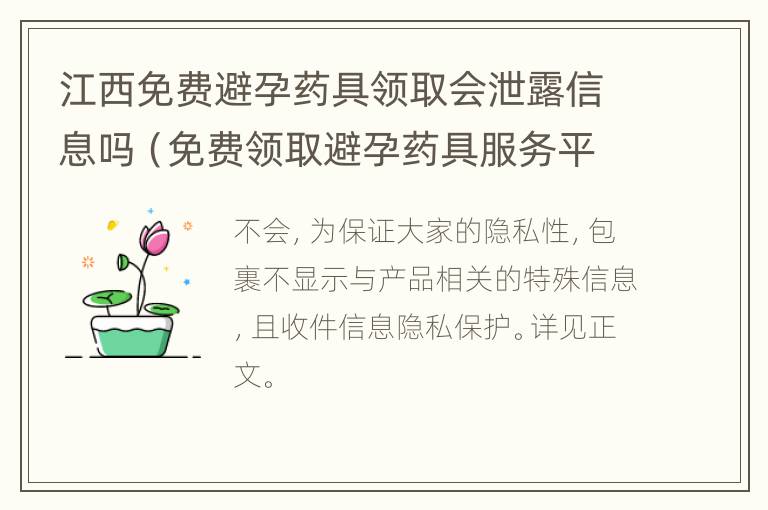 江西免费避孕药具领取会泄露信息吗（免费领取避孕药具服务平

不会，为保证大家的隐私性，包裹不显示与产品相关的特殊信息，且收件信息隐私保护。详见正文。